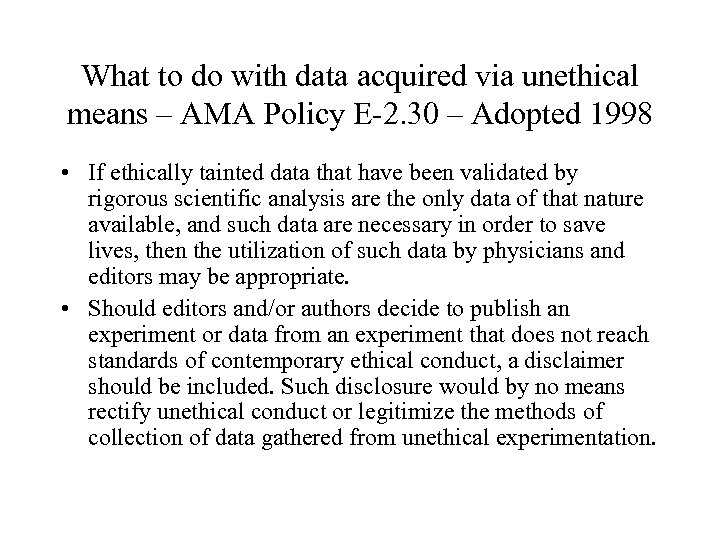 What to do with data acquired via unethical means – AMA Policy E-2.30 – Adopted 1998

• If ethically tainted data that have been validated by rigorous scientific analysis are the only data of that nature available, and such data are necessary in order to save lives, then the utilization of such data by physicians and editors may be appropriate.

• Should editors and/or authors decide to publish an experiment or data from an experiment that does not reach standards of contemporary ethical conduct, a disclaimer should be included. Such disclosure would by no means rectify unethical conduct or legitimize the methods of collection of data gathered from unethical experimentation.